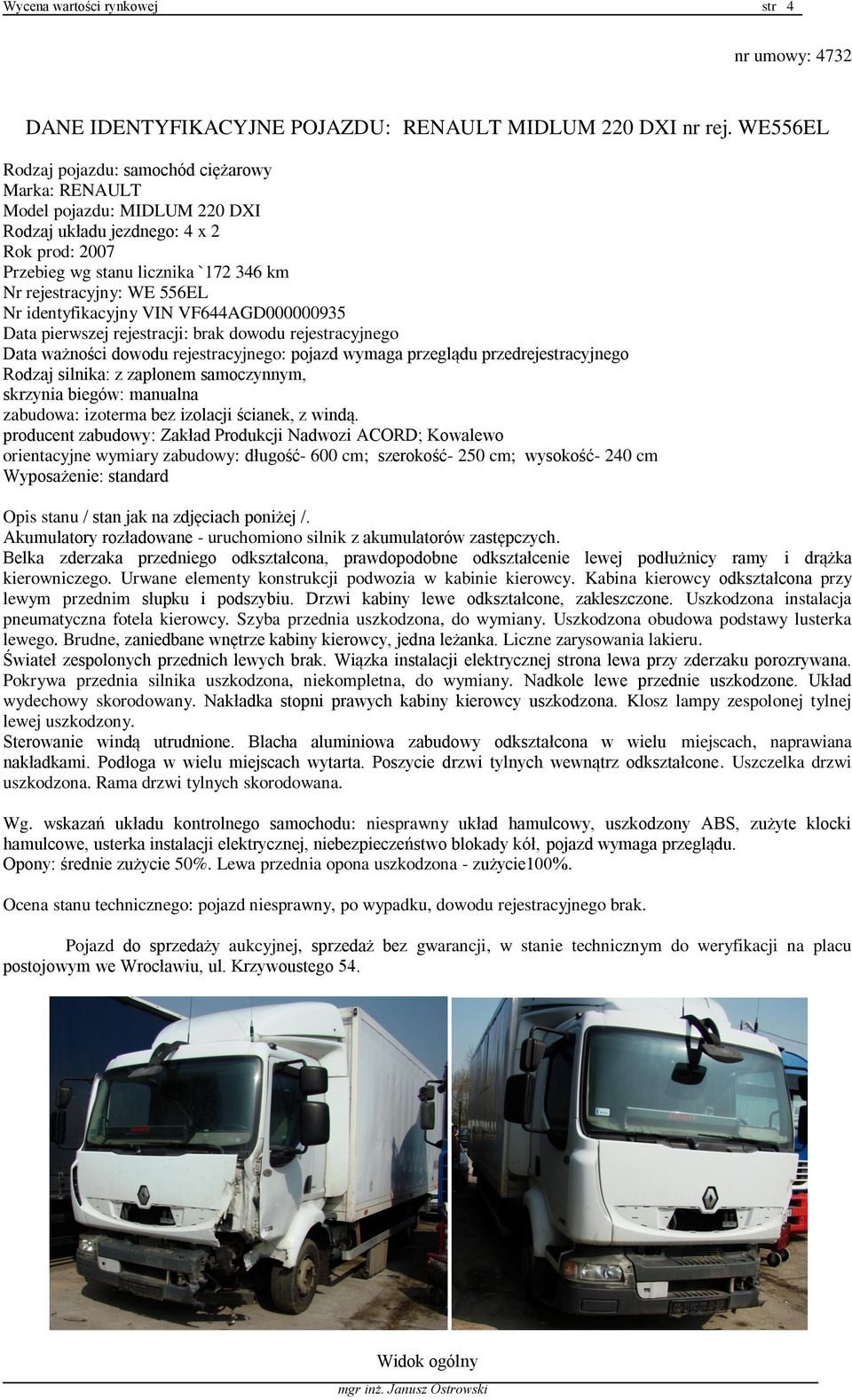 Wycena wartości rynkowej str 4

nr umowy: 4732

DANE IDENTYFIKACYJNE POJAZDU: RENAULT MIDLUM 220 DXI nr rej. WE556EL

Rodzaj pojazdu: samochód ciężarowy
Marka: RENAULT
Model pojazdu: MIDLUM 220 DXI
Rodzaj układu jezdnego: 4 x 2
Rok prod: 2007
Przebieg wg stanu licznika `172 346 km
Nr rejestracyjny: WE 556EL
Nr identyfikacyjny VIN VF644AGD000000935
Data pierwszej rejestracji: brak dowodu rejestracyjnego
Data ważności dowodu rejestracyjnego: pojazd wymaga przeglądu przedrejestracyjnego
Rodzaj silnika: z zapłonem samoczynnym,
skrzynia biegów: manualna
zabudowa: izoterma bez izolacji ścianek, z windą.
producent zabudowy: Zakład Produkcji Nadwozi ACORD; Kowalewo
orientacyjne wymiary zabudowy: długość- 600 cm; szerokość- 250 cm; wysokość- 240 cm
Wyposażenie: standard

Opis stanu / stan jak na zdjęciach poniżej /.
Akumulatory rozładowane - uruchomiono silnik z akumulatorów zastępczych.
Belka zderzaka przedniego odkształcona, prawdopodobne odkształcenie lewej podłużnicy ramy i drążka kierowniczego. Urwane elementy konstrukcji podwozia w kabinie kierowcy. Kabina kierowcy odkształcona przy lewym przednim słupku i podszybiu. Drzwi kabiny lewe odkształcone, zakleszczone. Uszkodzona instalacja pneumatyczna fotela kierowcy. Szyba przednia uszkodzona, do wymiany. Uszkodzona obudowa podstawy lusterka lewego. Brudne, zaniedbane wnętrze kabiny kierowcy, jedna leżanka. Liczne zarysowania lakieru.
Świateł zespolonych przednich lewych brak. Wiązka instalacji elektrycznej strona lewa przy zderzaku porozrywana. Pokrywa przednia silnika uszkodzona, niekompletna, do wymiany. Nadkole lewe przednie uszkodzone. Układ wydechowy skorodowany. Nakładka stopni prawych kabiny kierowcy uszkodzona. Klosz lampy zespolonej tylnej lewej uszkodzony.
Sterowanie windą utrudnione. Blacha aluminiowa zabudowy odkształcona w wielu miejscach, naprawiana nakładkami. Podłoga w wielu miejscach wytarta. Poszycie drzwi tylnych wewnątrz odkształcone. Uszczelka drzwi uszkodzona. Rama drzwi tylnych skorodowana.

Wg. wskazań układu kontrolnego samochodu: niesprawny układ hamulcowy, uszkodzony ABS, zużyte klocki hamulcowe, usterka instalacji elektrycznej, niebezpieczeństwo blokady kół, pojazd wymaga przeglądu.
Opony: średnie zużycie 50%. Lewa przednia opona uszkodzona - zużycie100%.

Ocena stanu technicznego: pojazd niesprawny, po wypadku, dowodu rejestracyjnego brak.

Pojazd do sprzedaży aukcyjnej, sprzedaż bez gwarancji, w stanie technicznym do weryfikacji na placu postojowym we Wrocławiu, ul. Krzywoustego 54.

Widok ogólny

mgr inż. Janusz Ostrowski